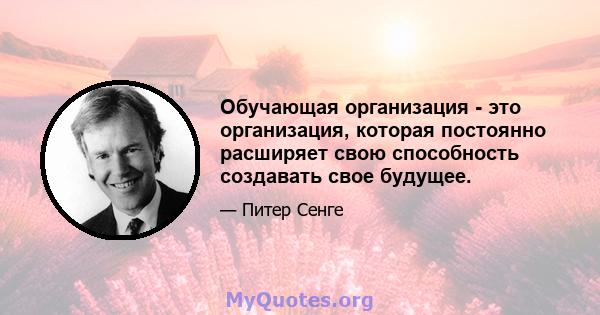 Обучающая организация - это организация, которая постоянно расширяет свою способность создавать свое будущее.

— Питер Сенге

MyQuotes.org